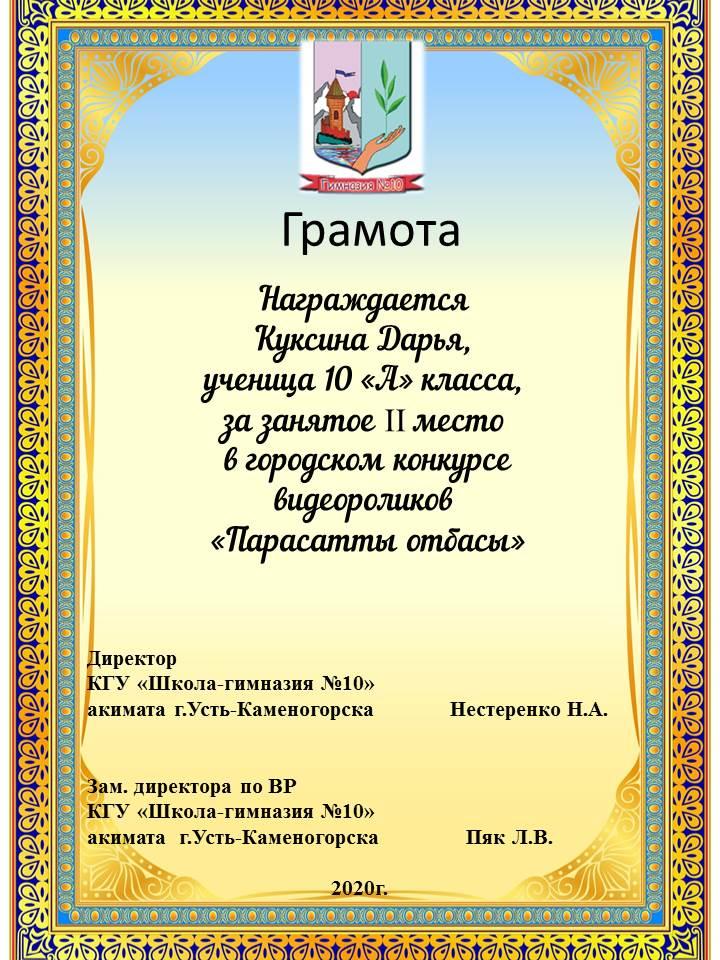 Гимназия №10

Грамота

Награждается
Куксина Дарья,
ученица 10 «А» класса,
за занятое II место
в городском конкурсе
видеороликов
«Парасатты отбасы»

Директор
КГУ «Школа-гимназия №10»
акимата г.Усть-Каменогорска Нестеренко Н.А.

Зам. директора по ВР
КГУ «Школа-гимназия №10»
акимата г.Усть-Каменогорска Пяк Л.В.

2020г.